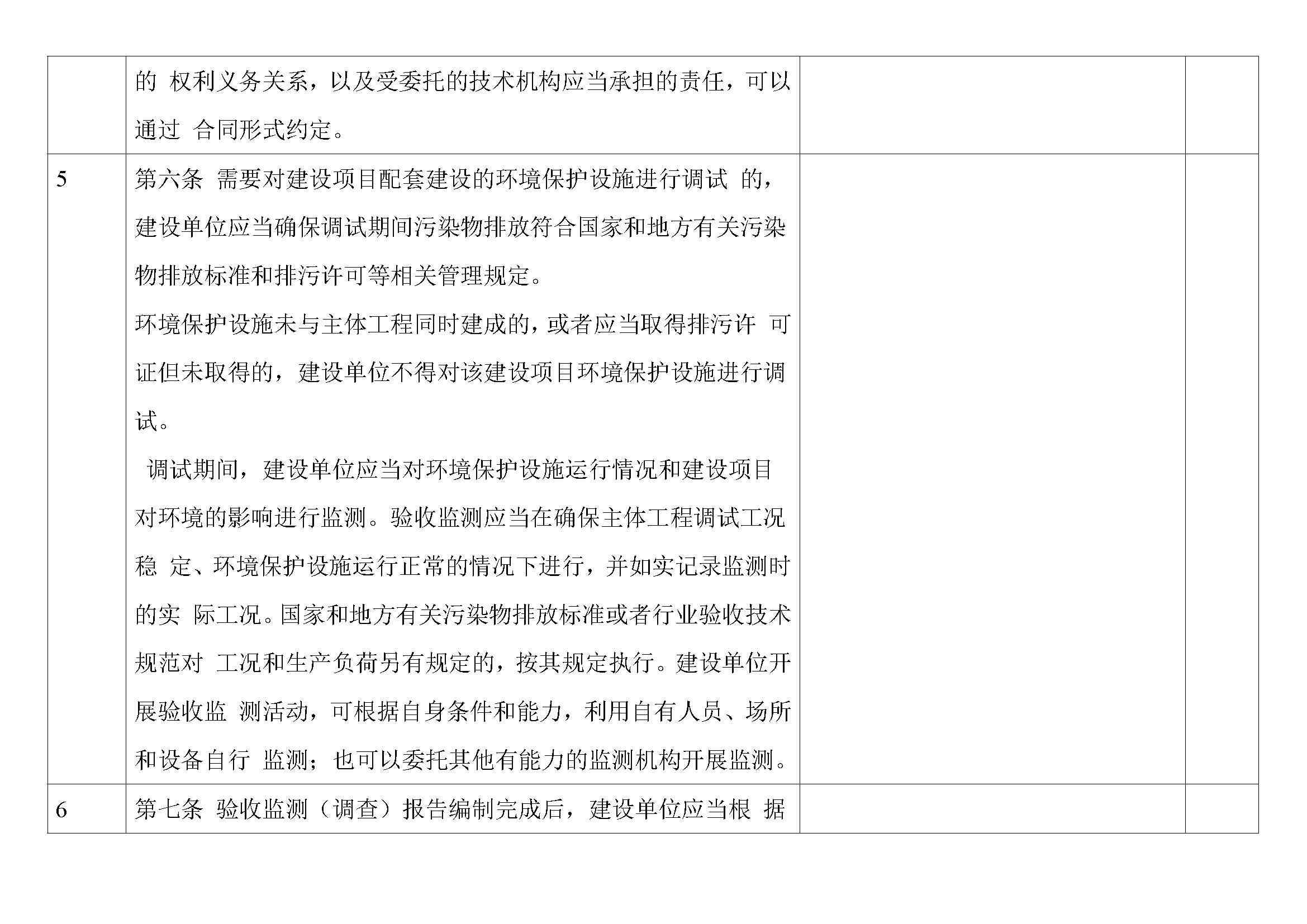 |  |  |  |  |
|---|---|---|---|
|  | 的 权利义务关系，以及受委托的技术机构应当承担的责任，可以通过 合同形式约定。 |  |  |
| 5 | 第六条 需要对建设项目配套建设的环境保护设施进行调试 的，建设单位应当确保调试期间污染物排放符合国家和地方有关污染物排放标准和排污许可等相关管理规定。<br>环境保护设施未与主体工程同时建成的，或者应当取得排污许 可证但未取得的，建设单位不得对该建设项目环境保护设施进行调试。<br>调试期间，建设单位应当对环境保护设施运行情况和建设项目对环境的影响进行监测。验收监测应当在确保主体工程调试工况稳 定、环境保护设施运行正常的情况下进行，并如实记录监测时的实 际工况。国家和地方有关污染物排放标准或者行业验收技术规范对 工况和生产负荷另有规定的，按其规定执行。建设单位开展验收监 测活动，可根据自身条件和能力，利用自有人员、场所和设备自行 监测；也可以委托其他有能力的监测机构开展监测。 |  |  |
| 6 | 第七条 验收监测（调查）报告编制完成后，建设单位应当根 据 |  |  |